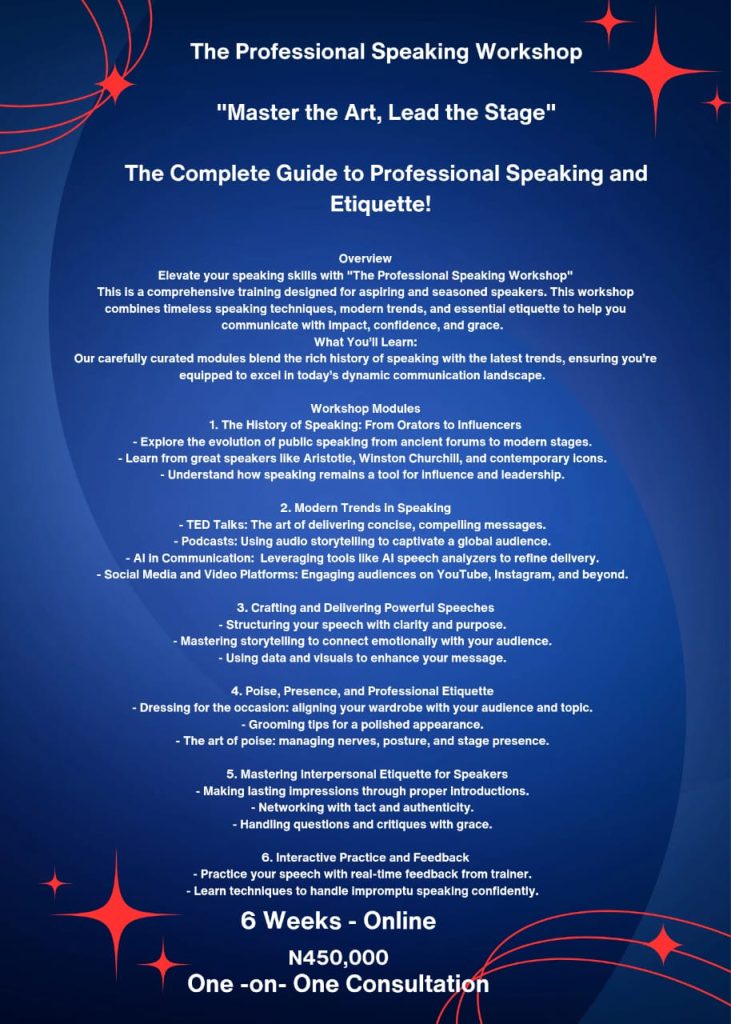 The Professional Speaking Workshop

"Master the Art, Lead the Stage"

The Complete Guide to Professional Speaking and Etiquette!

Overview
Elevate your speaking skills with "The Professional Speaking Workshop"
This is a comprehensive training designed for aspiring and seasoned speakers. This workshop combines timeless speaking techniques, modern trends, and essential etiquette to help you communicate with impact, confidence, and grace.
What You'll Learn:
Our carefully curated modules blend the rich history of speaking with the latest trends, ensuring you're equipped to excel in today's dynamic communication landscape.

Workshop Modules
1. The History of Speaking: From Orators to Influencers
- Explore the evolution of public speaking from ancient forums to modern stages.
- Learn from great speakers like Aristotle, Winston Churchill, and contemporary icons.
- Understand how speaking remains a tool for influence and leadership.

2. Modern Trends in Speaking
- TED Talks: The art of delivering concise, compelling messages.
- Podcasts: Using audio storytelling to captivate a global audience.
- AI in Communication: Leveraging tools like AI speech analyzers to refine delivery.
- Social Media and Video Platforms: Engaging audiences on YouTube, Instagram, and beyond.

3. Crafting and Delivering Powerful Speeches
- Structuring your speech with clarity and purpose.
- Mastering storytelling to connect emotionally with your audience.
- Using data and visuals to enhance your message.

4. Poise, Presence, and Professional Etiquette
- Dressing for the occasion: aligning your wardrobe with your audience and topic.
- Grooming tips for a polished appearance.
- The art of poise: managing nerves, posture, and stage presence.

5. Mastering Interpersonal Etiquette for Speakers
- Making lasting impressions through proper introductions.
- Networking with tact and authenticity.
- Handling questions and critiques with grace.

6. Interactive Practice and Feedback
- Practice your speech with real-time feedback from trainer.
- Learn techniques to handle impromptu speaking confidently.

6 Weeks - Online

N450,000
One -on- One Consultation